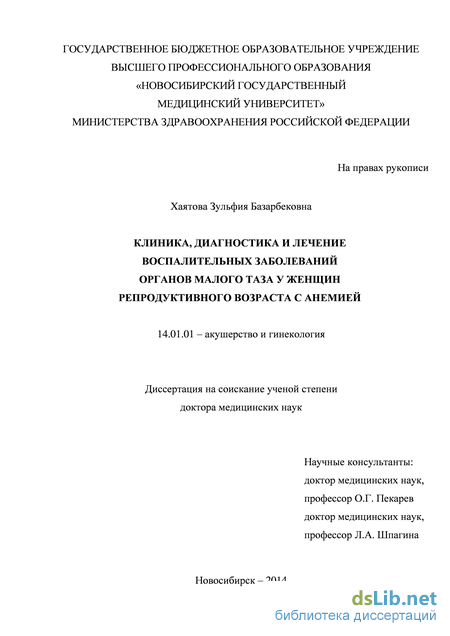 ГОСУДАРСТВЕННОЕ БЮДЖЕТНОЕ ОБРАЗОВАТЕЛЬНОЕ УЧРЕЖДЕНИЕ
ВЫСШЕГО ПРОФЕССИОНАЛЬНОГО ОБРАЗОВАНИЯ
«НОВОСИБИРСКИЙ ГОСУДАРСТВЕННЫЙ
МЕДИЦИНСКИЙ УНИВЕРСИТЕТ»
МИНИСТЕРСТВА ЗДРАВООХРАНЕНИЯ РОССИЙСКОЙ ФЕДЕРАЦИИ

На правах рукописи

Хаятова Зульфия Базарбековна

КЛИНИКА, ДИАГНОСТИКА И ЛЕЧЕНИЕ
ВОСПАЛИТЕЛЬНЫХ ЗАБОЛЕВАНИЙ
ОРГАНОВ МАЛОГО ТАЗА У ЖЕНЩИН
РЕПРОДУКТИВНОГО ВОЗРАСТА С АНЕМИЕЙ

14.01.01 – акушерство и гинекология

Диссертация на соискание ученой степени
доктора медицинских наук

Научные консультанты:
доктор медицинских наук,
профессор О.Г. Пекарев
доктор медицинских наук,
профессор Л.А. Шпагина

Новосибирск – 2014

dsLib.net
библиотека диссертаций